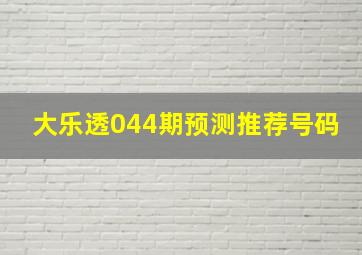 大乐透044期预测推荐号码